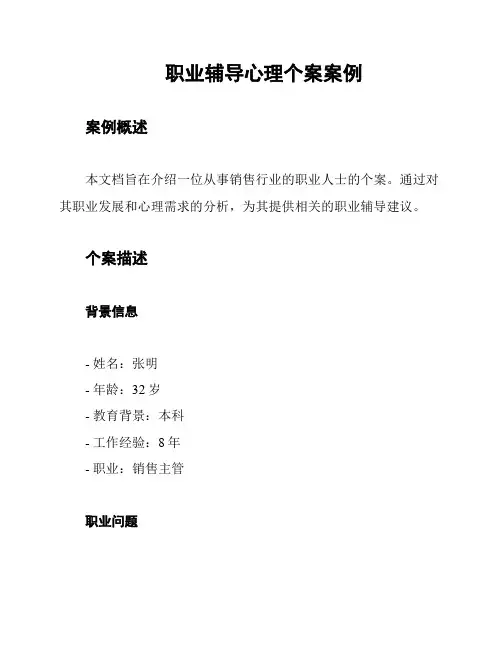 职业辅导心理个案案例

案例概述

本文档旨在介绍一位从事销售行业的职业人士的个案。通过对其职业发展和心理需求的分析，为其提供相关的职业辅导建议。

个案描述

背景信息

- 姓名：张明
- 年龄：32 岁
- 教育背景：本科
- 工作经验：8 年
- 职业：销售主管

职业问题